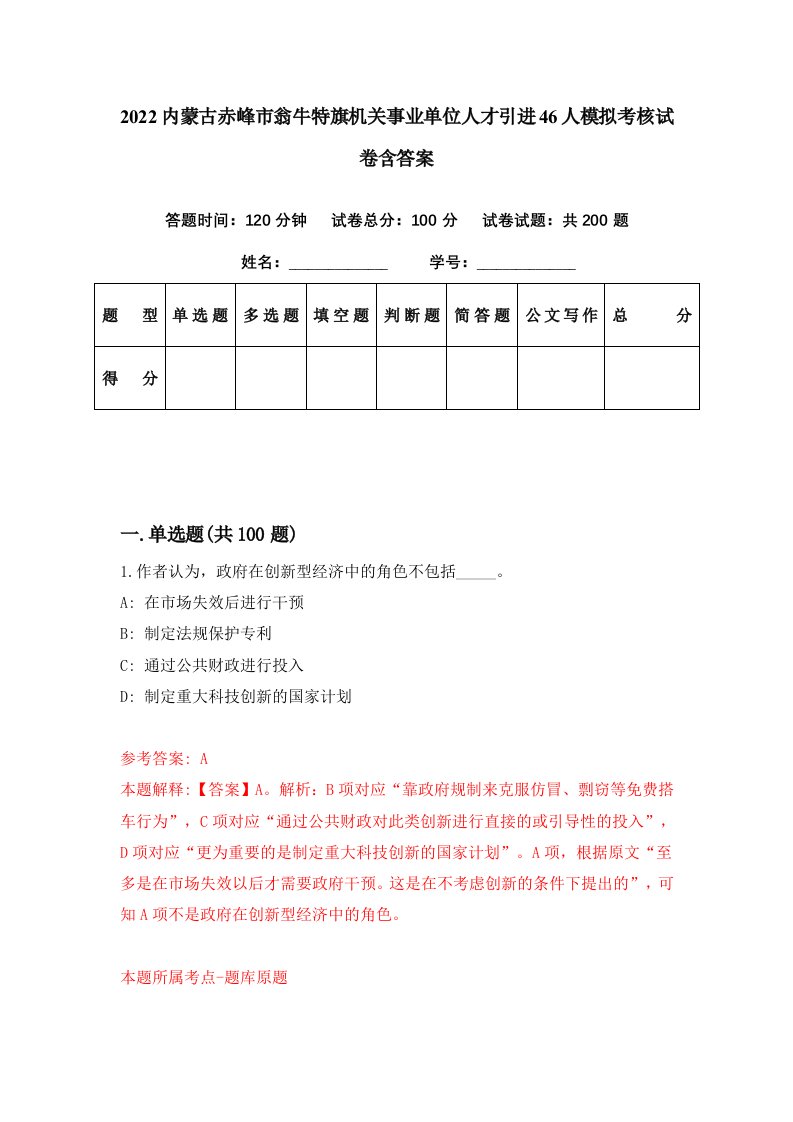 2022内蒙古赤峰市翁牛特旗机关事业单位人才引进46人模拟考核试卷含答案

答题时间：120分钟　试卷总分：100分　试卷试题：共200题

姓名：____________　学号：____________

| 题　型 | 单选题 | 多选题 | 填空题 | 判断题 | 简答题 | 公文写作 | 总　分 |
|---|---|---|---|---|---|---|---|
| 得　分 | | | | | | | |

一.单选题(共100题)

1.作者认为，政府在创新型经济中的角色不包括_____。

A: 在市场失效后进行干预

B: 制定法规保护专利

C: 通过公共财政进行投入

D: 制定重大科技创新的国家计划

参考答案: A

本题解释:【答案】A。解析：B项对应“靠政府规制来克服仿冒、剽窃等免费搭车行为”，C项对应“通过公共财政对此类创新进行直接的或引导性的投入”，D项对应“更为重要的是制定重大科技创新的国家计划”。A项，根据原文“至多是在市场失效以后才需要政府干预。这是在不考虑创新的条件下提出的”，可知A项不是政府在创新型经济中的角色。

本题所属考点-题库原题